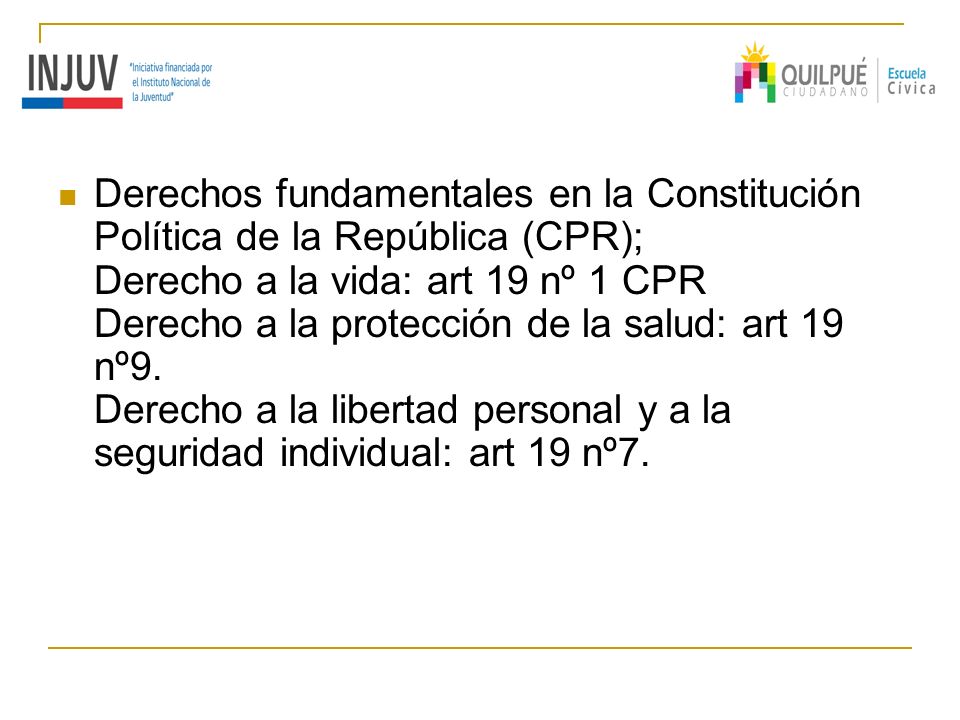 INJUV "Iniciativa financiada por el Instituto Nacional de la Juventud"

QUILPUÉ CIUDADANO Escuela Cívica

Derechos fundamentales en la Constitución Política de la República (CPR);
Derecho a la vida: art 19 nº 1 CPR
Derecho a la protección de la salud: art 19 nº9.
Derecho a la libertad personal y a la seguridad individual: art 19 nº7.